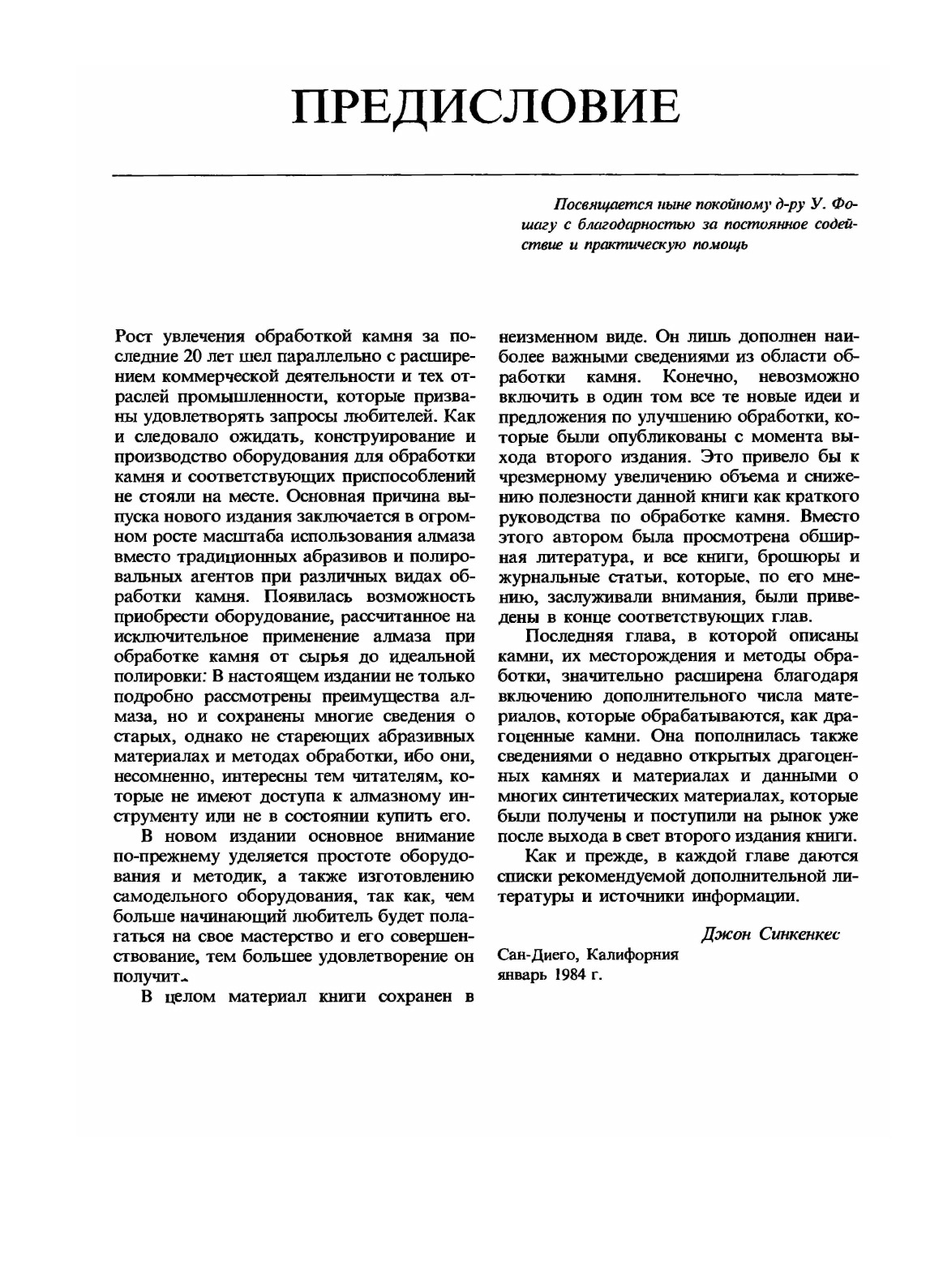 ПРЕДИСЛОВИЕ

Посвящается ныне покойному д-ру У. Фошагу с благодарностью за постоянное содействие и практическую помощь

Рост увлечения обработкой камня за последние 20 лет шел параллельно с расширением коммерческой деятельности и тех отраслей промышленности, которые призваны удовлетворять запросы любителей. Как и следовало ожидать, конструирование и производство оборудования для обработки камня и соответствующих приспособлений не стояли на месте. Основная причина выпуска нового издания заключается в огромном росте масштаба использования алмаза вместо традиционных абразивов и полировальных агентов при различных видах обработки камня. Появилась возможность приобрести оборудование, рассчитанное на исключительное применение алмаза при обработке камня от сырья до идеальной полировки: В настоящем издании не только подробно рассмотрены преимущества алмаза, но и сохранены многие сведения о старых, однако не стареющих абразивных материалах и методах обработки, ибо они, несомненно, интересны тем читателям, которые не имеют доступа к алмазному инструменту или не в состоянии купить его.

В новом издании основное внимание по-прежнему уделяется простоте оборудования и методик, а также изготовлению самодельного оборудования, так как, чем больше начинающий любитель будет полагаться на свое мастерство и его совершенствование, тем большее удовлетворение он получит.

В целом материал книги сохранен в неизменном виде. Он лишь дополнен наиболее важными сведениями из области обработки камня. Конечно, невозможно включить в один том все те новые идеи и предложения по улучшению обработки, которые были опубликованы с момента выхода второго издания. Это привело бы к чрезмерному увеличению объема и снижению полезности данной книги как краткого руководства по обработке камня. Вместо этого автором была просмотрена обширная литература, и все книги, брошюры и журнальные статьи, которые, по его мнению, заслуживали внимания, были приведены в конце соответствующих глав.

Последняя глава, в которой описаны камни, их месторождения и методы обработки, значительно расширена благодаря включению дополнительного числа материалов, которые обрабатываются, как драгоценные камни. Она пополнилась также сведениями о недавно открытых драгоценных камнях и материалах и данными о многих синтетических материалах, которые были получены и поступили на рынок уже после выхода в свет второго издания книги.

Как и прежде, в каждой главе даются списки рекомендуемой дополнительной литературы и источники информации.

Джон Синкенкес

Сан-Диего, Калифорния
январь 1984 г.